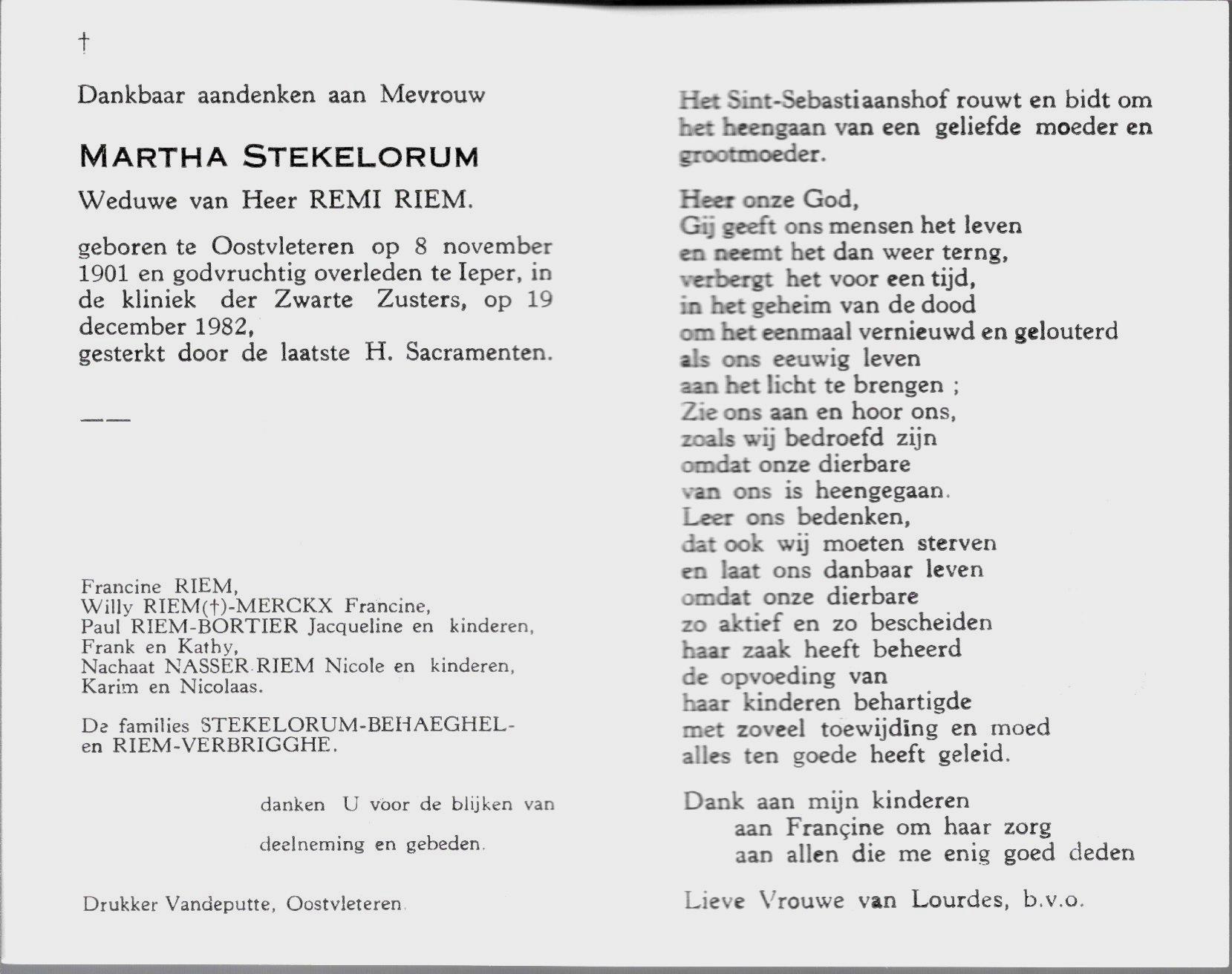 †

Dankbaar aandenken aan Mevrouw

MARTHA STEKELORUM

Weduwe van Heer REMI RIEM.

geboren te Oostvleteren op 8 november 1901 en godvruchtig overleden te Ieper, in de kliniek der Zwarte Zusters, op 19 december 1982, gesterkt door de laatste H. Sacramenten.

——

Francine RIEM,
Willy RIEM(†)-MERCKX Francine,
Paul RIEM-BORTIER Jacqueline en kinderen, Frank en Kathy,
Nachaat NASSER-RIEM Nicole en kinderen, Karim en Nicolaas.

De families STEKELORUM-BEHAEGHEL- en RIEM-VERBRIGGHE.

danken U voor de blijken van deelneming en gebeden.

Drukker Vandeputte, Oostvleteren.

Het Sint-Sebastiaanshof rouwt en bidt om het heengaan van een geliefde moeder en grootmoeder.

Heer onze God,
Gij geeft ons mensen het leven
en neemt het dan weer terng,
verbergt het voor een tijd,
in het geheim van de dood
om het eenmaal vernieuwd en gelouterd
als ons eeuwig leven
aan het licht te brengen ;
Zie ons aan en hoor ons,
zoals wij bedroefd zijn
omdat onze dierbare
van ons is heengegaan.
Leer ons bedenken,
dat ook wij moeten sterven
en laat ons danbaar leven
omdat onze dierbare
zo aktief en zo bescheiden
haar zaak heeft beheerd
de opvoeding van
haar kinderen behartigde
met zoveel toewijding en moed
alles ten goede heeft geleid.

Dank aan mijn kinderen
aan Françine om haar zorg
aan allen die me enig goed deden

Lieve Vrouwe van Lourdes, b.v.o.